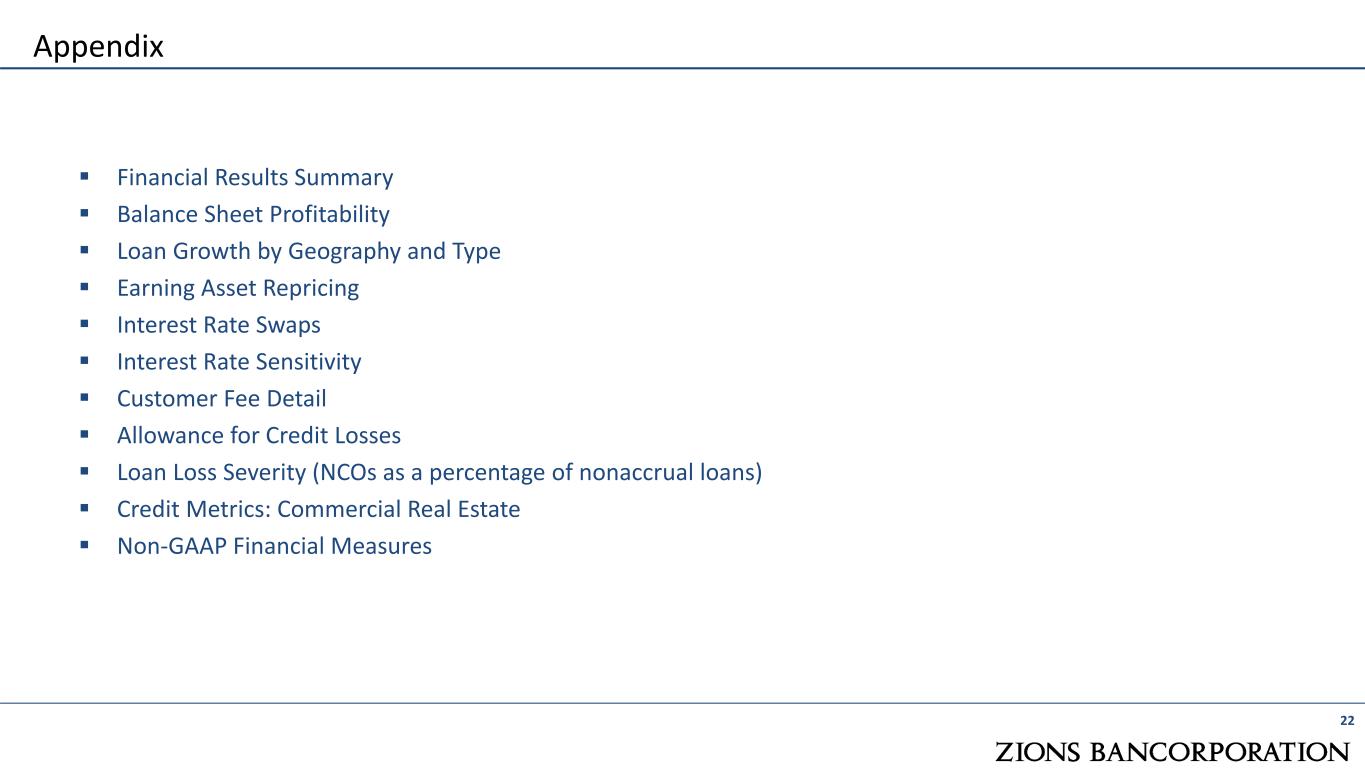 Appendix

• Financial Results Summary
• Balance Sheet Profitability
• Loan Growth by Geography and Type
• Earning Asset Repricing
• Interest Rate Swaps
• Interest Rate Sensitivity
• Customer Fee Detail
• Allowance for Credit Losses
• Loan Loss Severity (NCOs as a percentage of nonaccrual loans)
• Credit Metrics: Commercial Real Estate
• Non-GAAP Financial Measures

22

ZIONS BANCORPORATION